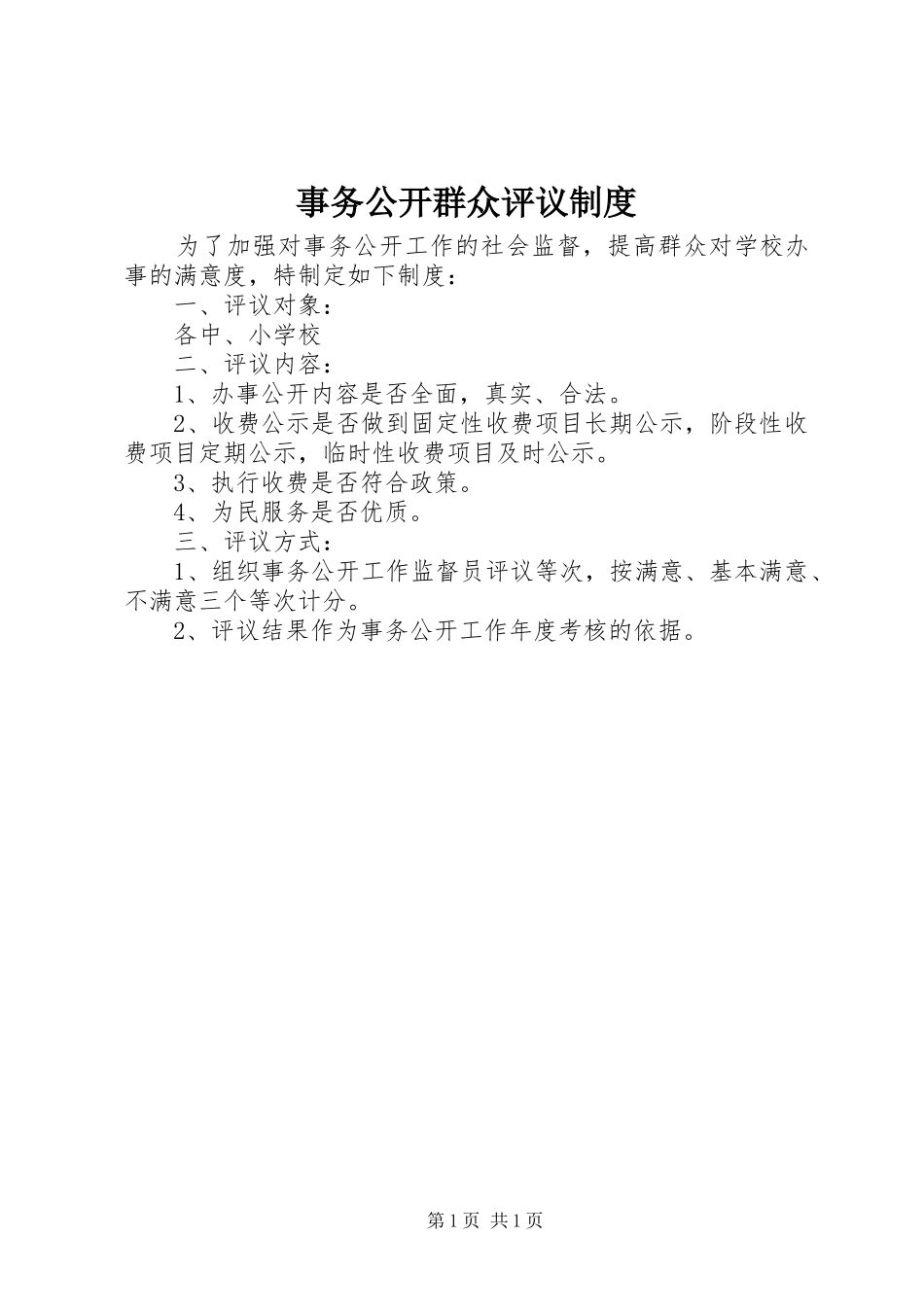 事务公开群众评议制度

为了加强对事务公开工作的社会监督，提高群众对学校办事的满意度，特制定如下制度：

一、评议对象：

各中、小学校

二、评议内容：

1、办事公开内容是否全面，真实、合法。

2、收费公示是否做到固定性收费项目长期公示，阶段性收费项目定期公示，临时性收费项目及时公示。

3、执行收费是否符合政策。

4、为民服务是否优质。

三、评议方式：

1、组织事务公开工作监督员评议等次，按满意、基本满意、不满意三个等次计分。

2、评议结果作为事务公开工作年度考核的依据。

第1页 共1页